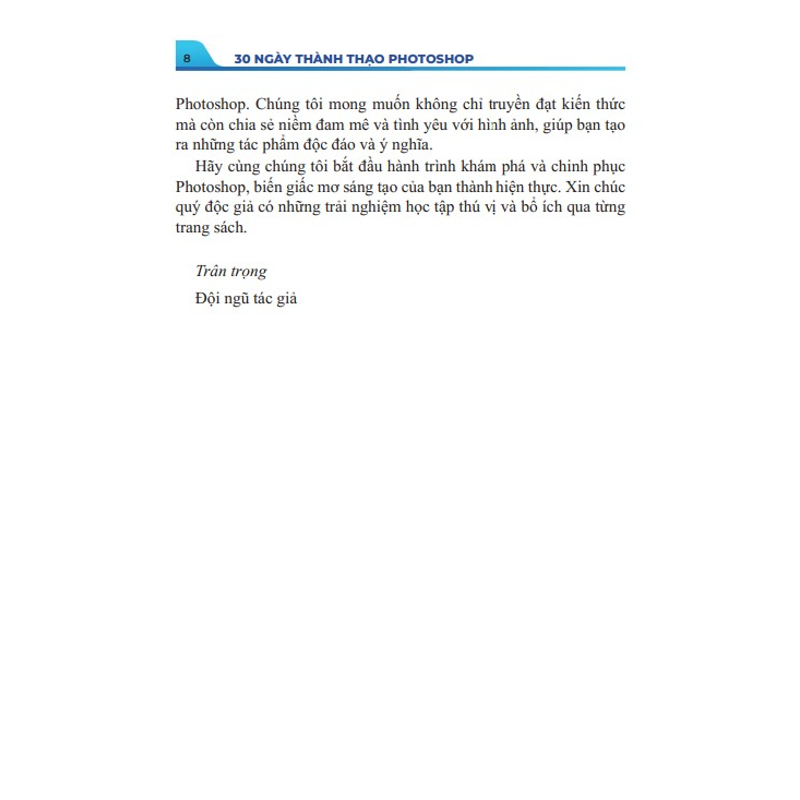 8 30 NGÀY THÀNH THẠO PHOTOSHOP

Photoshop. Chúng tôi mong muốn không chỉ truyền đạt kiến thức mà còn chia sẻ niềm đam mê và tình yêu với hình ảnh, giúp bạn tạo ra những tác phẩm độc đáo và ý nghĩa.

Hãy cùng chúng tôi bắt đầu hành trình khám phá và chinh phục Photoshop, biến giấc mơ sáng tạo của bạn thành hiện thực. Xin chúc quý độc giả có những trải nghiệm học tập thú vị và bổ ích qua từng trang sách.

Trân trọng

Đội ngũ tác giả